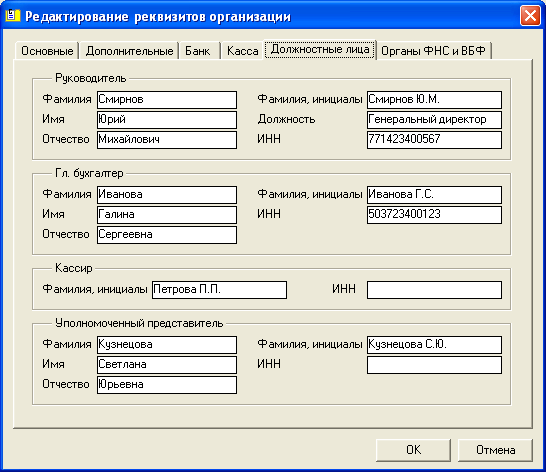 Редактирование реквизитов организации

Основные | Дополнительные | Банк | Касса | Должностные лица | Органы ФНС и ВБФ

Руководитель

Фамилия Смирнов
Имя Юрий
Отчество Михайлович

Фамилия, инициалы Смирнов Ю.М.
Должность Генеральный директор
ИНН 771423400567

Гл. бухгалтер

Фамилия Иванова
Имя Галина
Отчество Сергеевна

Фамилия, инициалы Иванова Г.С.
ИНН 503723400123

Кассир

Фамилия, инициалы Петрова П.П.
ИНН

Уполномоченный представитель

Фамилия Кузнецова
Имя Светлана
Отчество Юрьевна

Фамилия, инициалы Кузнецова С.Ю.
ИНН

OK
Отмена